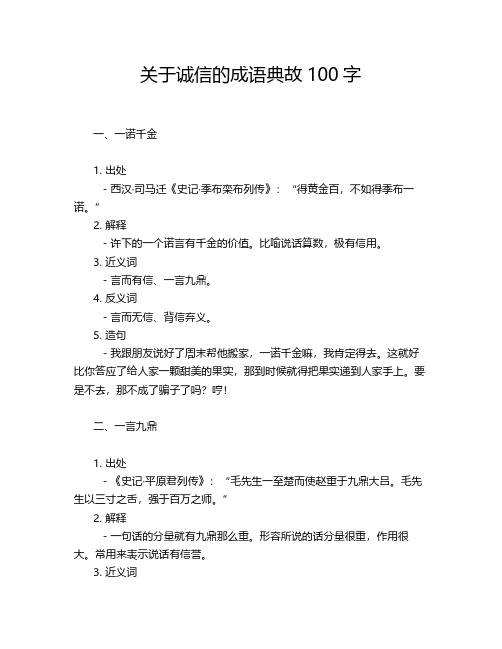 关于诚信的成语典故 100 字

一、一诺千金

1. 出处

- 西汉·司马迁《史记·季布栾布列传》：“得黄金百，不如得季布一诺。”

2. 解释

- 许下的一个诺言有千金的价值。比喻说话算数，极有信用。

3. 近义词

- 言而有信、一言九鼎。

4. 反义词

- 言而无信、背信弃义。

5. 造句

- 我跟朋友说好了周末帮他搬家，一诺千金嘛，我肯定得去。这就好比你答应了给人家一颗甜美的果实，那到时候就得把果实递到人家手上。要是不去，那不成了骗子了吗？哼！

二、一言九鼎

1. 出处

- 《史记·平原君列传》：“毛先生一至楚而使赵重于九鼎大吕。毛先生以三寸之舌，强于百万之师。”

2. 解释

- 一句话的分量就有九鼎那么重。形容所说的话分量很重，作用很大。常用来表示说话有信誉。

3. 近义词